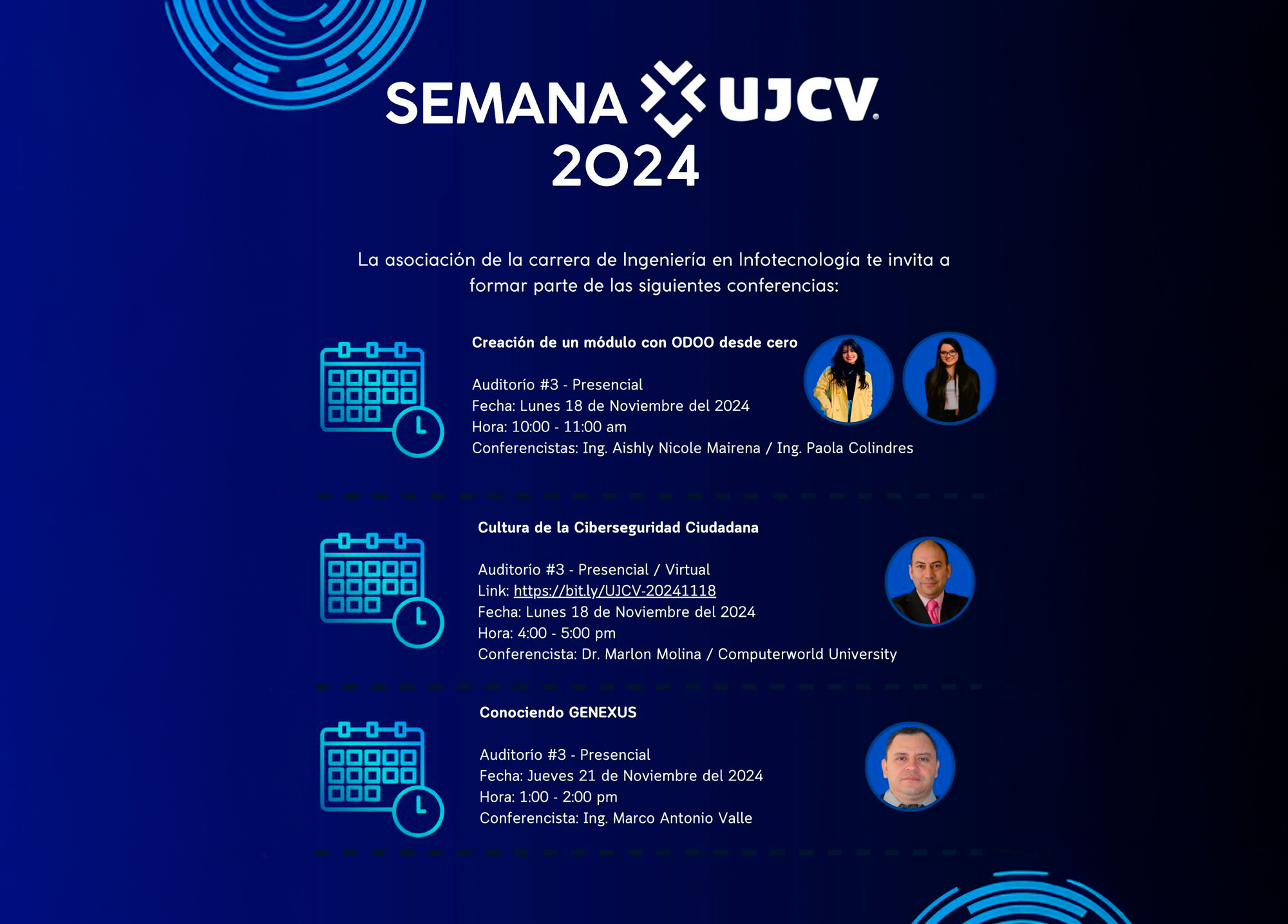 SEMANA UJCV
2024

La asociación de la carrera de Ingeniería en Infotecnología te invita a formar parte de las siguientes conferencias:

Creación de un módulo con ODOO desde cero

Auditorío #3 - Presencial
Fecha: Lunes 18 de Noviembre del 2024
Hora: 10:00 - 11:00 am
Conferencistas: Ing. Aishly Nicole Mairena / Ing. Paola Colindres

Cultura de la Ciberseguridad Ciudadana

Auditorío #3 - Presencial / Virtual
Link: https://bit.ly/UJCV-20241118
Fecha: Lunes 18 de Noviembre del 2024
Hora: 4:00 - 5:00 pm
Conferencista: Dr. Marlon Molina / Computerworld University

Conociendo GENEXUS

Auditorío #3 - Presencial
Fecha: Jueves 21 de Noviembre del 2024
Hora: 1:00 - 2:00 pm
Conferencista: Ing. Marco Antonio Valle